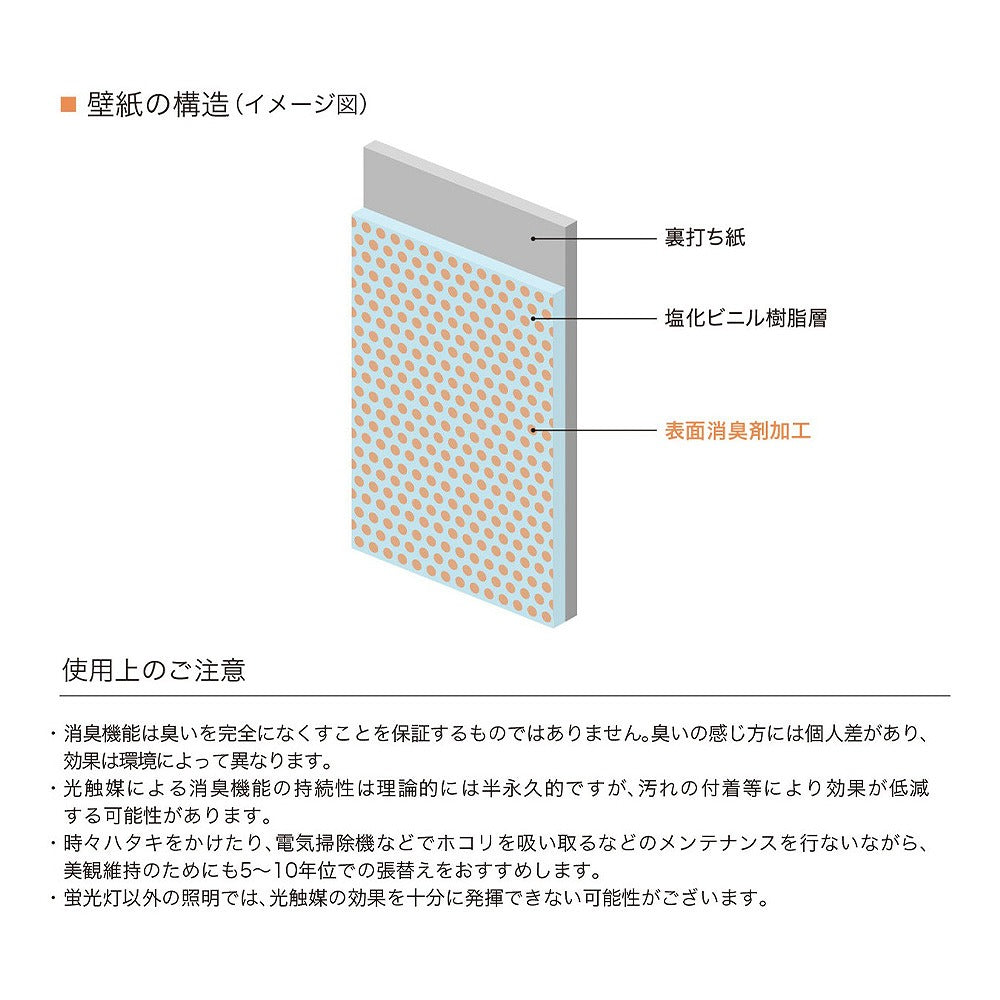 ■ 壁紙の構造（イメージ図）

裏打ち紙

塩化ビニル樹脂層

表面消臭剤加工

使用上のご注意

・消臭機能は臭いを完全になくすことを保証するものではありません。臭いの感じ方には個人差があり、効果は環境によって異なります。
・光触媒による消臭機能の持続性は理論的には半永久的ですが、汚れの付着等により効果が低減する可能性があります。
・時々ハタキをかけたり、電気掃除機などでホコリを吸い取るなどのメンテナンスを行ないながら、美観維持のためにも5〜10年位での張替えをおすすめします。
・蛍光灯以外の照明では、光触媒の効果を十分に発揮できない可能性がございます。